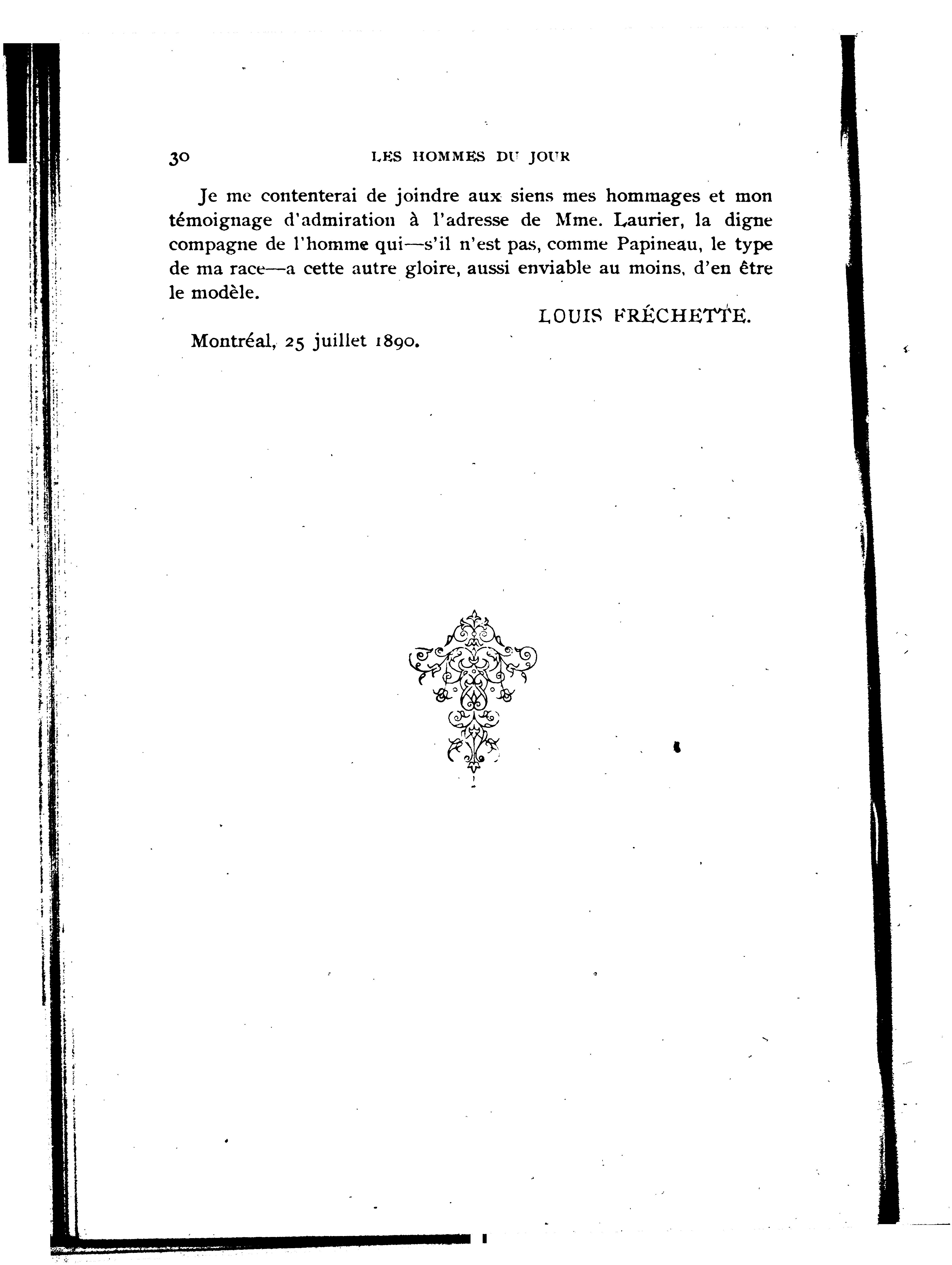 30 LES HOMMES DU JOUR

Je me contenterai de joindre aux siens mes hommages et mon témoignage d'admiration à l'adresse de Mme. Laurier, la digne compagne de l'homme qui—s'il n'est pas, comme Papineau, le type de ma race—a cette autre gloire, aussi enviable au moins, d'en être le modèle.

LOUIS FRÉCHETTE.

Montréal, 25 juillet 1890.